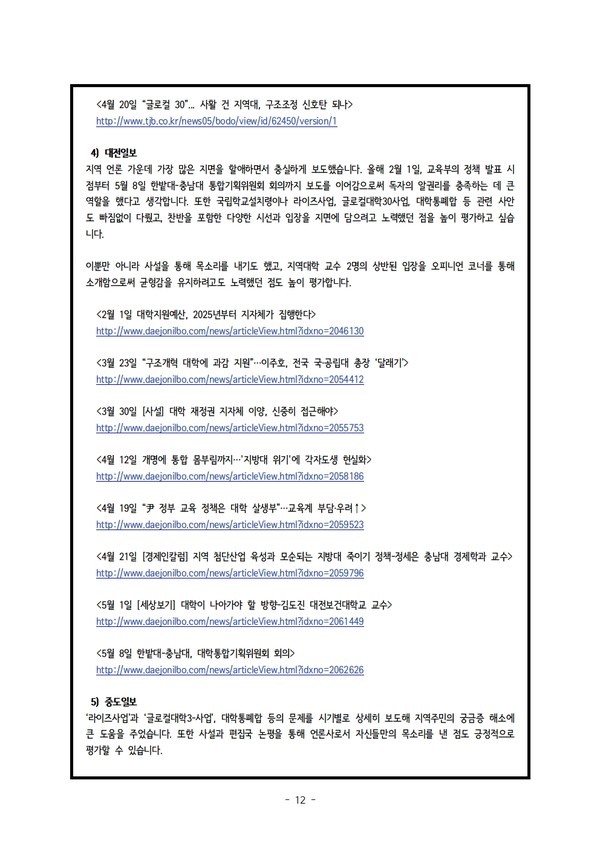 <4월 20일 "글로컬 30"... 사활 건 지역대, 구조조정 신호탄 되나>
http://www.tjb.co.kr/news05/bodo/view/id/62450/version/1

4) 대전일보

지역 언론 가운데 가장 많은 지면을 할애하면서 충실하게 보도했습니다. 올해 2월 1일, 교육부의 정책 발표 시점부터 5월 8일 한밭대-충남대 통합기획위원회 회의까지 보도를 이어감으로써 독자의 알권리를 충족하는 데 큰 역할을 했다고 생각합니다. 또한 국립학교설치령이나 라이즈사업, 글로컬대학30사업, 대학통폐합 등 관련 사안도 빠짐없이 다뤘고, 찬반을 포함한 다양한 시선과 입장을 지면에 담으려고 노력했던 점을 높이 평가하고 싶습니다.

이뿐만 아니라 사설을 통해 목소리를 내기도 했고, 지역대학 교수 2명의 상반된 입장을 오피니언 코너를 통해 소개함으로써 균형감을 유지하려고도 노력했던 점도 높이 평가합니다.

<2월 1일 대학지원예산, 2025년부터 지자체가 집행한다>
http://www.daejonilbo.com/news/articleView.html?idxno=2046130

<3월 23일 "구조개혁 대학에 과감 지원"…이주호, 전국 국·공립대 총장 '달래기'>
http://www.daejonilbo.com/news/articleView.html?idxno=2054412

<3월 30일 [사설] 대학 재정권 지자체 이양, 신중히 접근해야>
http://www.daejonilbo.com/news/articleView.html?idxno=2055753

<4월 12일 개명에 통합 몸부림까지…'지방대 위기'에 각자도생 현실화>
http://www.daejonilbo.com/news/articleView.html?idxno=2058186

<4월 19일 "尹 정부 교육 정책은 대학 살생부"…교육계 부담·우려↑>
http://www.daejonilbo.com/news/articleView.html?idxno=2059523

<4월 21일 [경제인칼럼] 지역 첨단산업 육성과 모순되는 지방대 죽이기 정책-정세은 충남대 경제학과 교수>
http://www.daejonilbo.com/news/articleView.html?idxno=2059796

<5월 1일 [세상보기] 대학이 나아가야 할 방향-김도진 대전보건대학교 교수>
http://www.daejonilbo.com/news/articleView.html?idxno=2061449

<5월 8일 한밭대-충남대, 대학통합기획위원회 회의>
http://www.daejonilbo.com/news/articleView.html?idxno=2062626

5) 중도일보

'라이즈사업'과 '글로컬대학3-사업', 대학통폐합 등의 문제를 시기별로 상세히 보도해 지역주민의 궁금증 해소에 큰 도움을 주었습니다. 또한 사설과 편집국 논평을 통해 언론사로서 자신들만의 목소리를 낸 점도 긍정적으로 평가할 수 있습니다.

- 12 -